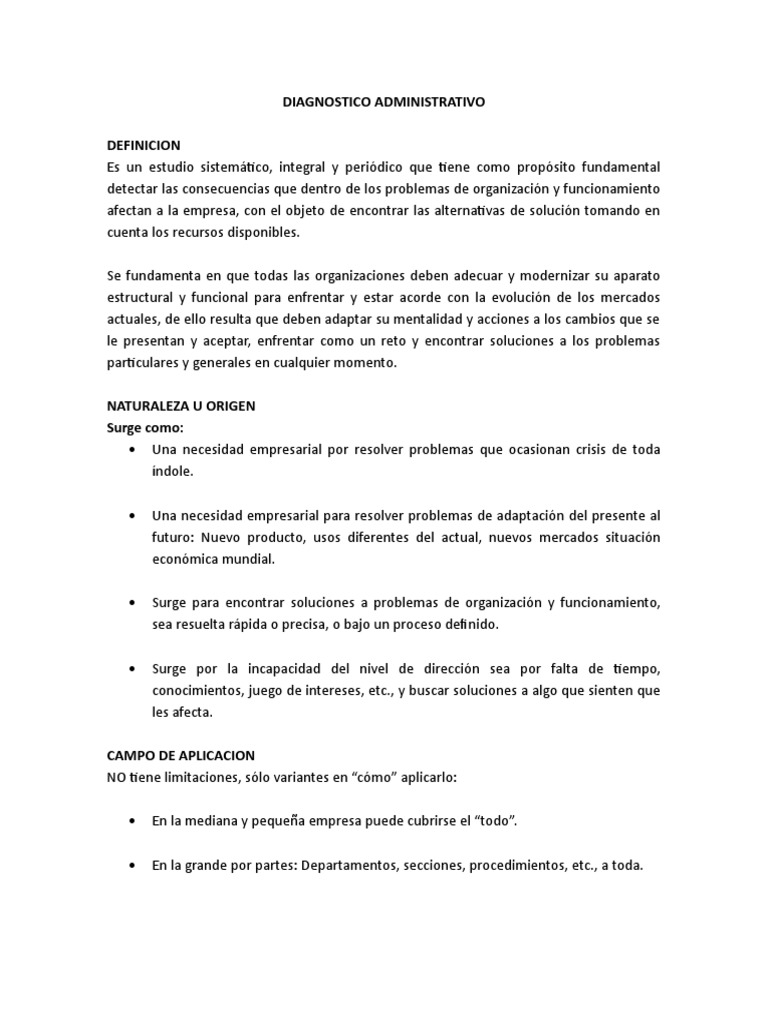 DIAGNOSTICO ADMINISTRATIVO

DEFINICION
Es un estudio sistemático, integral y periódico que tiene como propósito fundamental detectar las consecuencias que dentro de los problemas de organización y funcionamiento afectan a la empresa, con el objeto de encontrar las alternativas de solución tomando en cuenta los recursos disponibles.

Se fundamenta en que todas las organizaciones deben adecuar y modernizar su aparato estructural y funcional para enfrentar y estar acorde con la evolución de los mercados actuales, de ello resulta que deben adaptar su mentalidad y acciones a los cambios que se le presentan y aceptar, enfrentar como un reto y encontrar soluciones a los problemas particulares y generales en cualquier momento.

NATURALEZA U ORIGEN
Surge como:
• Una necesidad empresarial por resolver problemas que ocasionan crisis de toda índole.

• Una necesidad empresarial para resolver problemas de adaptación del presente al futuro: Nuevo producto, usos diferentes del actual, nuevos mercados situación económica mundial.

• Surge para encontrar soluciones a problemas de organización y funcionamiento, sea resuelta rápida o precisa, o bajo un proceso definido.

• Surge por la incapacidad del nivel de dirección sea por falta de tiempo, conocimientos, juego de intereses, etc., y buscar soluciones a algo que sienten que les afecta.

CAMPO DE APLICACION
NO tiene limitaciones, sólo variantes en “cómo” aplicarlo:

• En la mediana y pequeña empresa puede cubrirse el “todo”.

• En la grande por partes: Departamentos, secciones, procedimientos, etc., a toda.